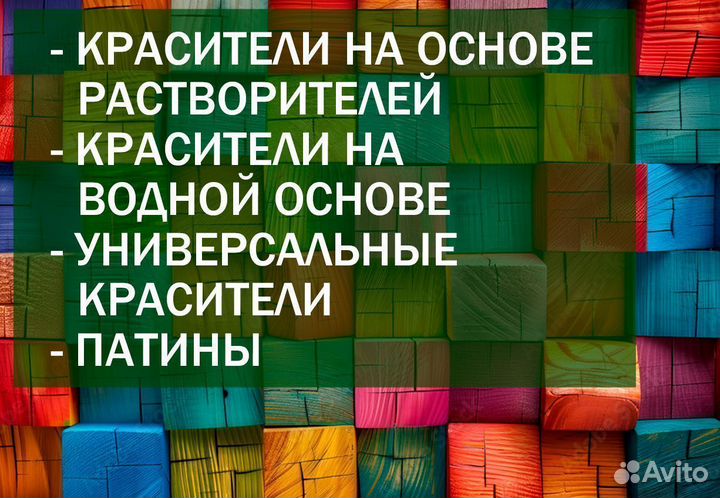 - КРАСИТЕЛИ НА ОСНОВЕ РАСТВОРИТЕЛЕЙ
- КРАСИТЕЛИ НА ВОДНОЙ ОСНОВЕ
- УНИВЕРСАЛЬНЫЕ КРАСИТЕЛИ
- ПАТИНЫ

Avito